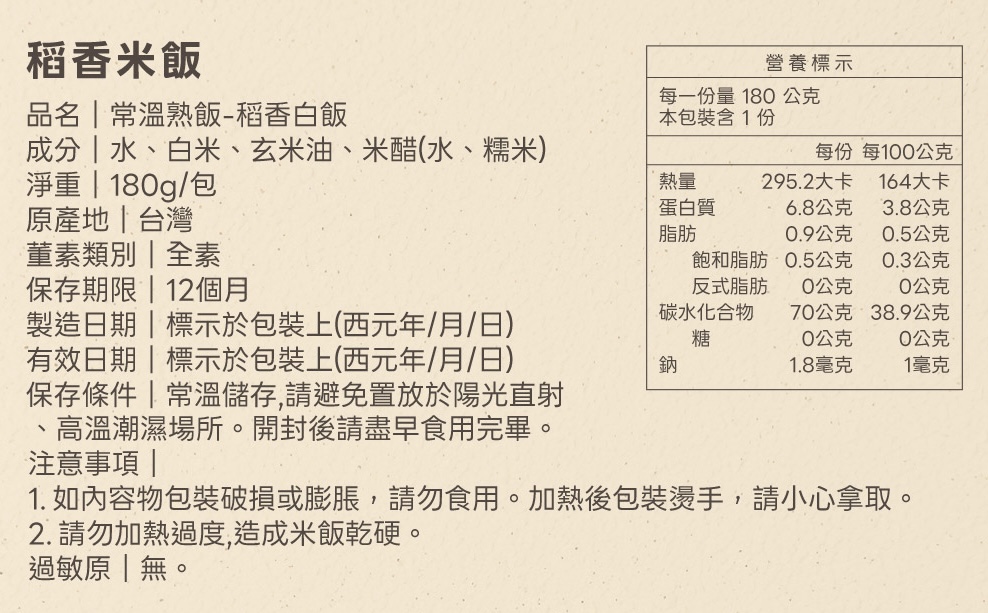 稻香米飯

品名｜常溫熟飯-稻香白飯
成分｜水、白米、玄米油、米醋(水、糯米)
淨重｜180g/包
原產地｜台灣
葷素類別｜全素
保存期限｜12個月
製造日期｜標示於包裝上(西元年/月/日)
有效日期｜標示於包裝上(西元年/月/日)
保存條件｜常溫儲存,請避免置放於陽光直射、高溫潮濕場所。開封後請盡早食用完畢。
注意事項｜
1. 如內容物包裝破損或膨脹，請勿食用。加熱後包裝燙手，請小心拿取。
2. 請勿加熱過度,造成米飯乾硬。
過敏原｜無。

營養標示
每一份量 180 公克
本包裝含 1 份

| | 每份 | 每100公克 |
|---|---|---|
| 熱量 | 295.2大卡 | 164大卡 |
| 蛋白質 | 6.8公克 | 3.8公克 |
| 脂肪 | 0.9公克 | 0.5公克 |
| 飽和脂肪 | 0.5公克 | 0.3公克 |
| 反式脂肪 | 0公克 | 0公克 |
| 碳水化合物 | 70公克 | 38.9公克 |
| 糖 | 0公克 | 0公克 |
| 鈉 | 1.8毫克 | 1毫克 |